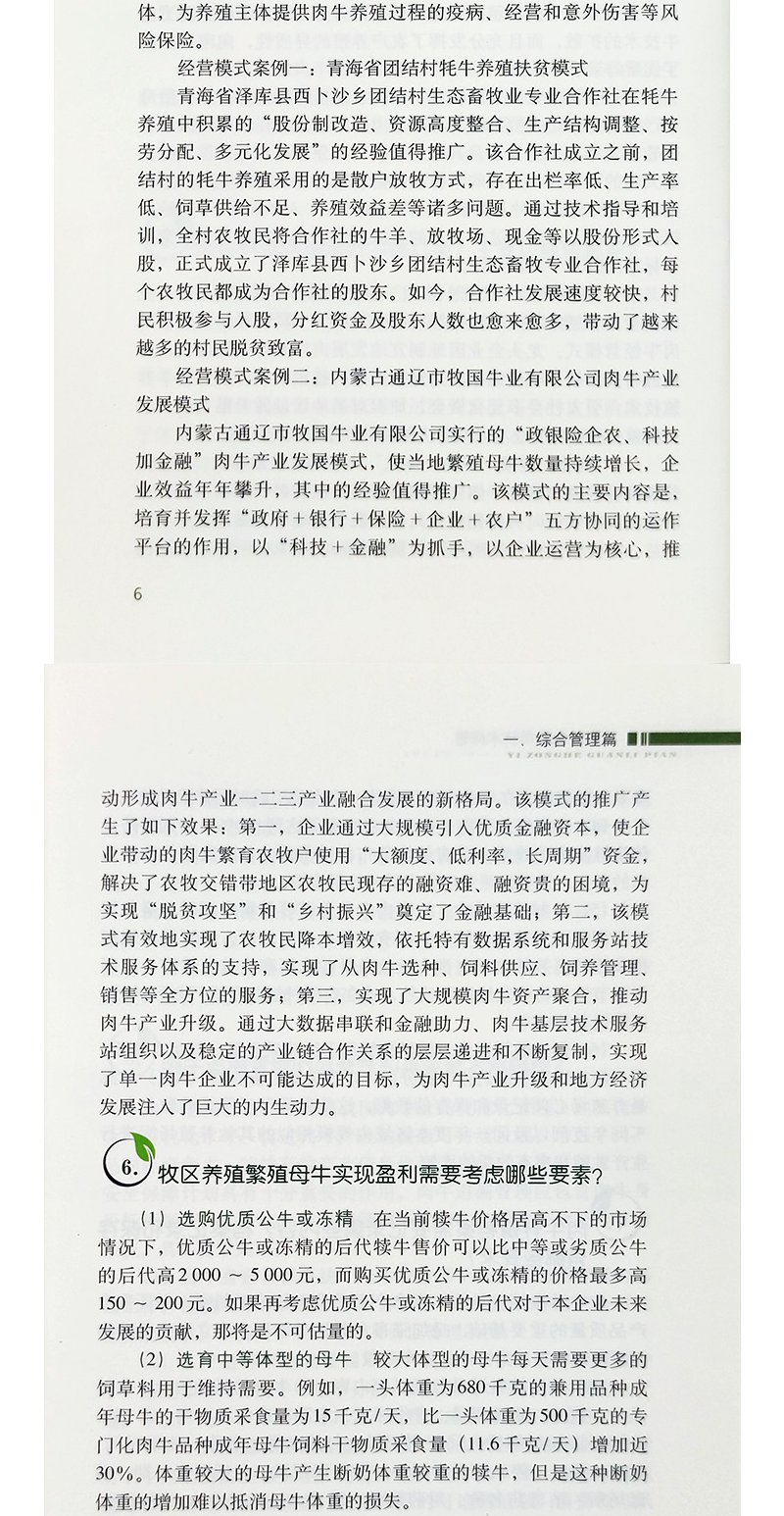 体，为养殖主体提供肉牛养殖过程的疫病、经营和意外伤害等风险保险。

经营模式案例一：青海省团结村牦牛养殖扶贫模式

青海省泽库县西卜沙乡团结村生态畜牧业专业合作社在牦牛养殖中积累的“股份制改造、资源高度整合、生产结构调整、按劳分配、多元化发展”的经验值得推广。该合作社成立之前，团结村的牦牛养殖采用的是散户放牧方式，存在出栏率低、生产率低、饲草供给不足、养殖效益差等诸多问题。通过技术指导和培训，全村农牧民将合作社的牛羊、放牧场、现金等以股份形式入股，正式成立了泽库县西卜沙乡团结村生态畜牧专业合作社，每个农牧民都成为合作社的股东。如今，合作社发展速度较快，村民积极参与入股，分红资金及股东人数也愈来愈多，带动了越来越多的村民脱贫致富。

经营模式案例二：内蒙古通辽市牧国牛业有限公司肉牛产业发展模式

内蒙古通辽市牧国牛业有限公司实行的“政银险企农、科技加金融”肉牛产业发展模式，使当地繁殖母牛数量持续增长，企业效益年年攀升，其中的经验值得推广。该模式的主要内容是，培育并发挥“政府＋银行＋保险＋企业＋农户”五方协同的运作平台的作用，以“科技＋金融”为抓手，以企业运营为核心，推

6

一、综合管理篇

YI ZONGHE GUANLI PIAN

动形成肉牛产业一二三产业融合发展的新格局。该模式的推广产生了如下效果：第一，企业通过大规模引入优质金融资本，使企业带动的肉牛繁育农牧户使用“大额度、低利率，长周期”资金，解决了农牧交错带地区农牧民现存的融资难、融资贵的困境，为实现“脱贫攻坚”和“乡村振兴”奠定了金融基础；第二，该模式有效地实现了农牧民降本增效，依托特有数据系统和服务站技术服务体系的支持，实现了从肉牛选种、饲料供应、饲养管理、销售等全方位的服务；第三，实现了大规模肉牛资产聚合，推动肉牛产业升级。通过大数据串联和金融助力、肉牛基层技术服务站组织以及稳定的产业链合作关系的层层递进和不断复制，实现了单一肉牛企业不可能达成的目标，为肉牛产业升级和地方经济发展注入了巨大的内生动力。

6. 牧区养殖繁殖母牛实现盈利需要考虑哪些要素？

（1）选购优质公牛或冻精　在当前犊牛价格居高不下的市场情况下，优质公牛或冻精的后代犊牛售价可以比中等或劣质公牛的后代高2 000 ～ 5 000元，而购买优质公牛或冻精的价格最多高150 ～ 200元。如果再考虑优质公牛或冻精的后代对于本企业未来发展的贡献，那将是不可估量的。

（2）选育中等体型的母牛　较大体型的母牛每天需要更多的饲草料用于维持需要。例如，一头体重为680千克的兼用品种成年母牛的干物质采食量为15千克/天，比一头体重为500千克的专门化肉牛品种成年母牛饲料干物质采食量（11.6千克/天）增加近30%。体重较大的母牛产生断奶体重较重的犊牛，但是这种断奶体重的增加难以抵消母牛体重的损失。